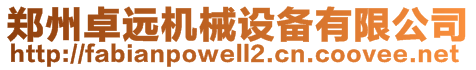 郑州卓远机械设备有限公司
http://fabianpowell2.cn.coovee.net